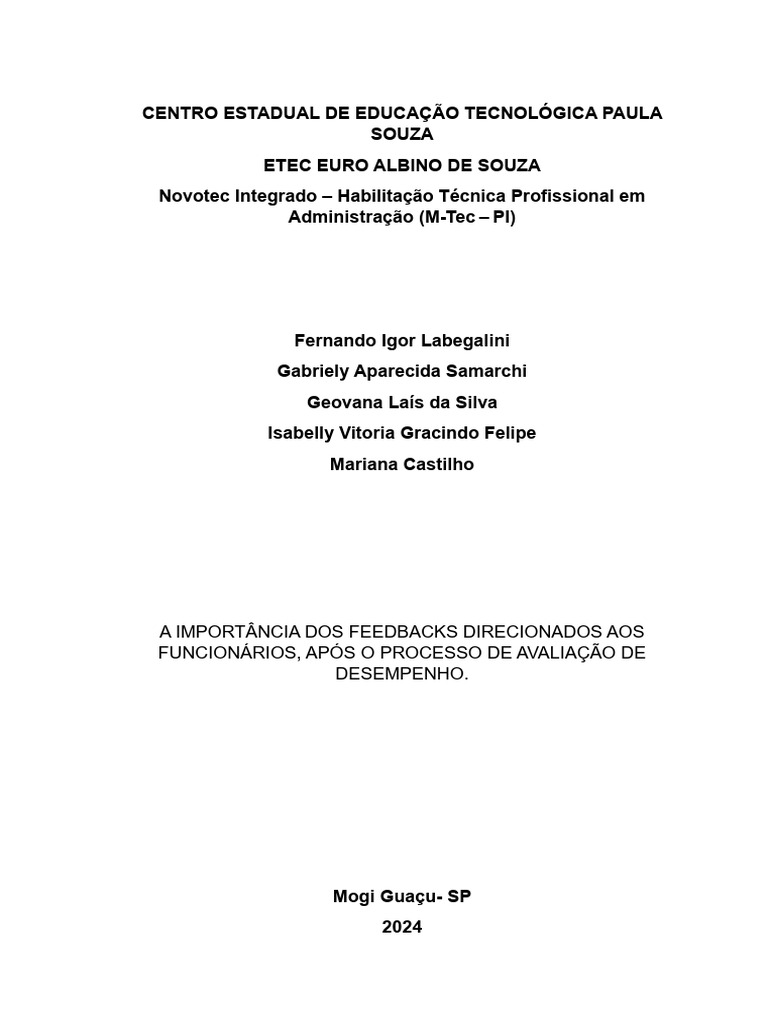 CENTRO ESTADUAL DE EDUCAÇÃO TECNOLÓGICA PAULA SOUZA

ETEC EURO ALBINO DE SOUZA

Novotec Integrado – Habilitação Técnica Profissional em Administração (M-Tec – PI)

Fernando Igor Labegalini

Gabriely Aparecida Samarchi

Geovana Laís da Silva

Isabelly Vitoria Gracindo Felipe

Mariana Castilho

A IMPORTÂNCIA DOS FEEDBACKS DIRECIONADOS AOS FUNCIONÁRIOS, APÓS O PROCESSO DE AVALIAÇÃO DE DESEMPENHO.

Mogi Guaçu- SP

2024